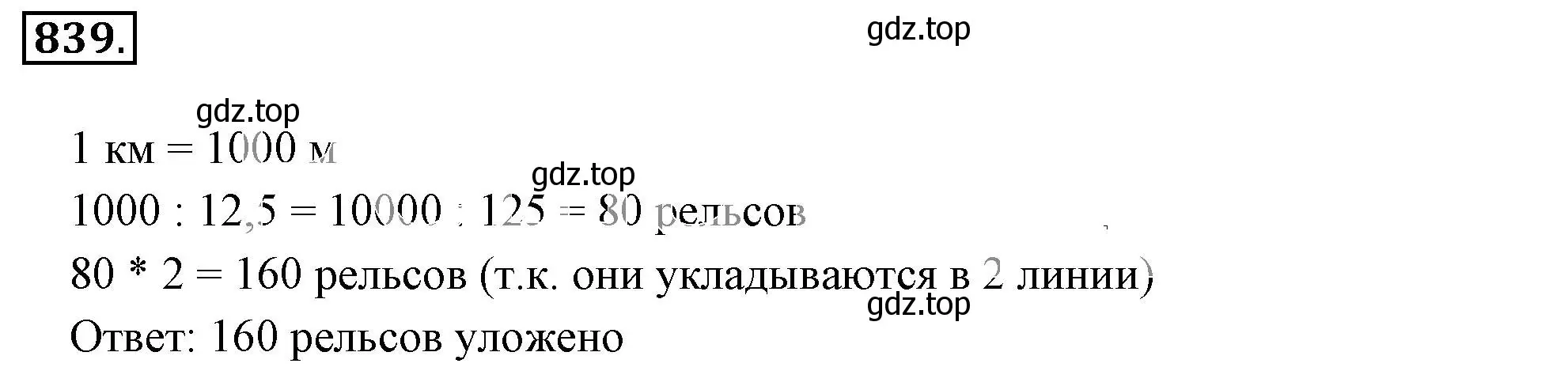 839.

gdz.top

gdz.top

1 км = 1000 м

gdz.top

1000 : 12,5 = 10000 : 125 = 80 рельсов

80 * 2 = 160 рельсов (т.к. они укладываются в 2 линии)

gdz.top

Ответ: 160 рельсов уложено